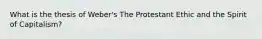 What is the thesis of Weber's The Protestant Ethic and the Spirit of Capitalism?